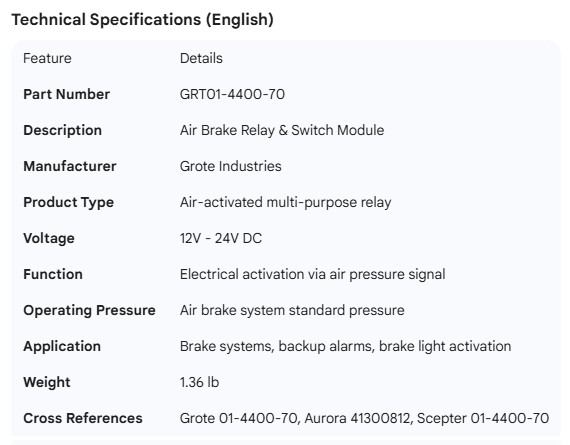 Technical Specifications (English)

| Feature | Details |
|---|---|
| Part Number | GRT01-4400-70 |
| Description | Air Brake Relay & Switch Module |
| Manufacturer | Grote Industries |
| Product Type | Air-activated multi-purpose relay |
| Voltage | 12V - 24V DC |
| Function | Electrical activation via air pressure signal |
| Operating Pressure | Air brake system standard pressure |
| Application | Brake systems, backup alarms, brake light activation |
| Weight | 1.36 lb |
| Cross References | Grote 01-4400-70, Aurora 41300812, Scepter 01-4400-70 |